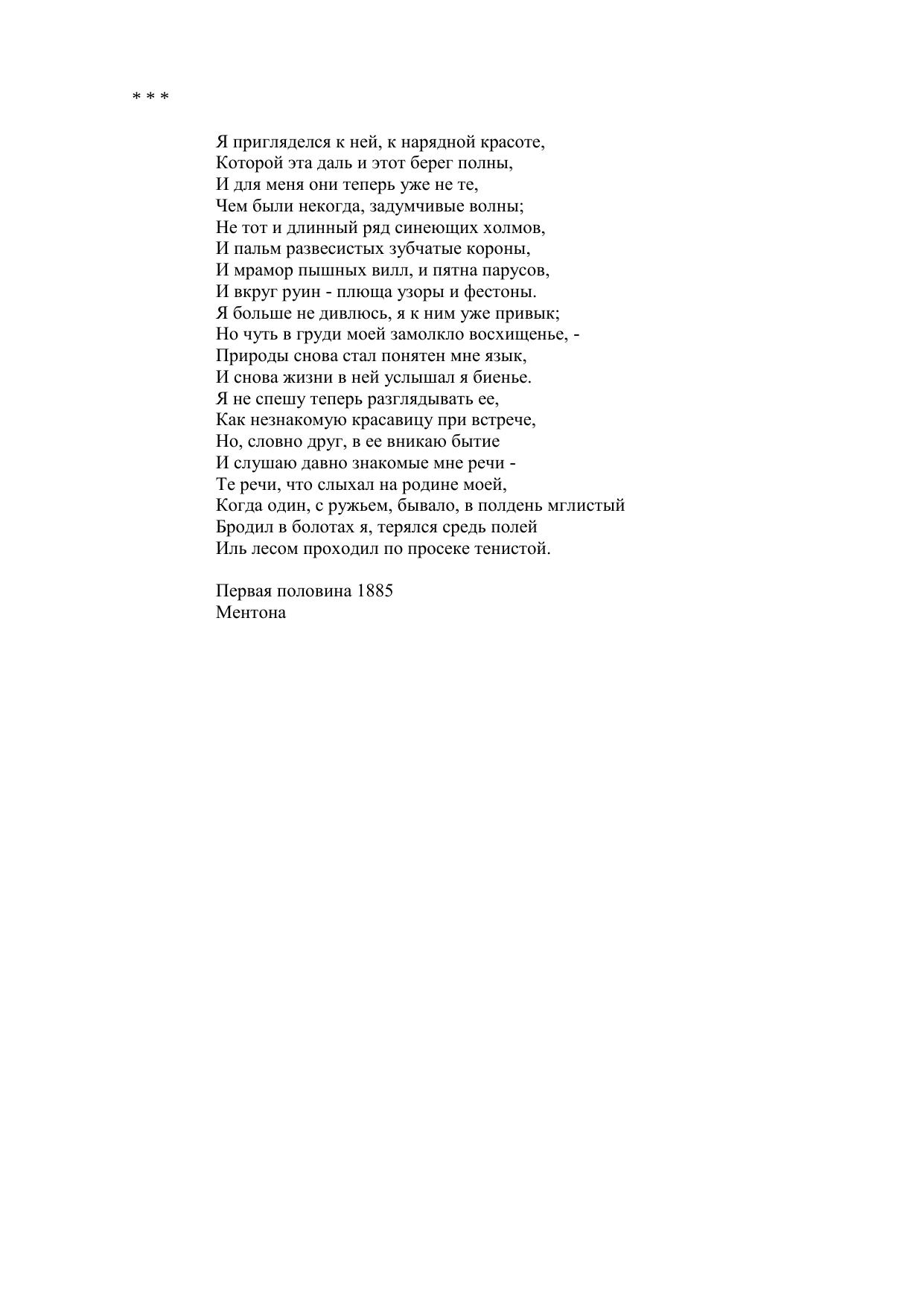 * * *

Я пригляделся к ней, к нарядной красоте,
Которой эта даль и этот берег полны,
И для меня они теперь уже не те,
Чем были некогда, задумчивые волны;
Не тот и длинный ряд синеющих холмов,
И пальм развесистых зубчатые короны,
И мрамор пышных вилл, и пятна парусов,
И вкруг руин - плюща узоры и фестоны.
Я больше не дивлюсь, я к ним уже привык;
Но чуть в груди моей замолкло восхищенье, -
Природы снова стал понятен мне язык,
И снова жизни в ней услышал я биенье.
Я не спешу теперь разглядывать ее,
Как незнакомую красавицу при встрече,
Но, словно друг, в ее вникаю бытие
И слушаю давно знакомые мне речи -
Те речи, что слыхал на родине моей,
Когда один, с ружьем, бывало, в полдень мглистый
Бродил в болотах я, терялся средь полей
Иль лесом проходил по просеке тенистой.

Первая половина 1885
Ментона